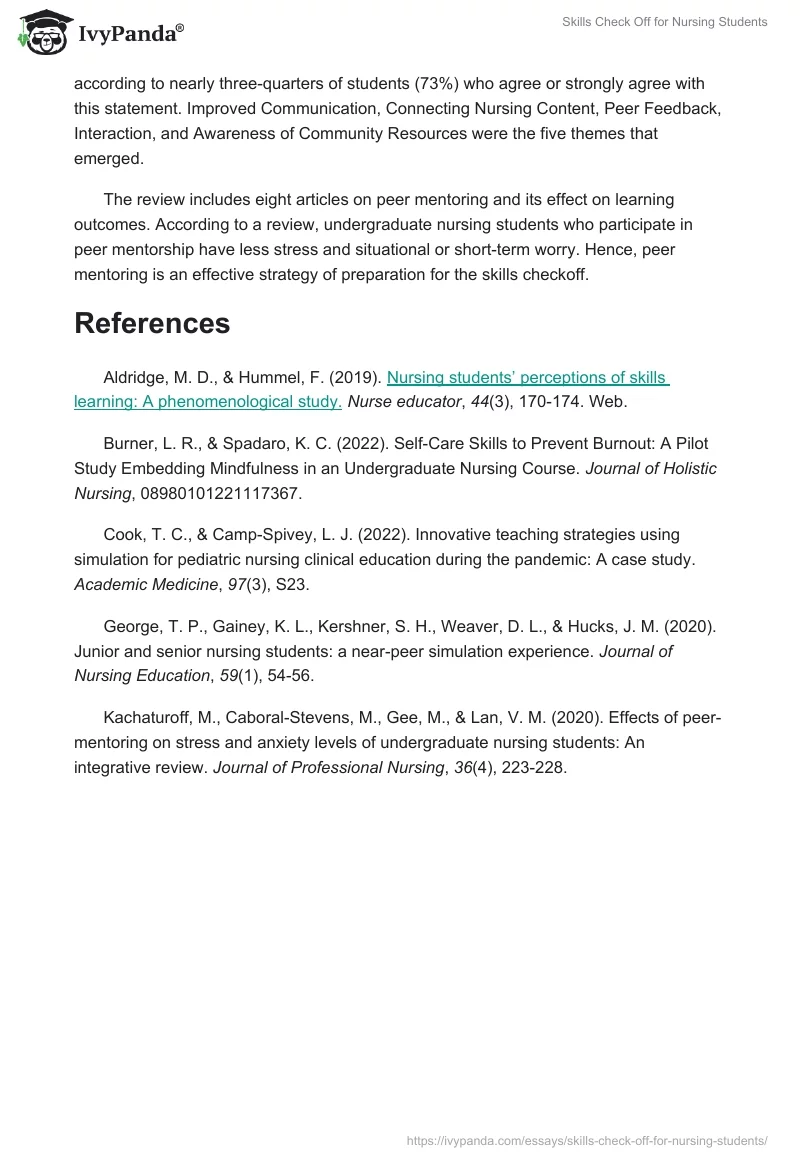 IvyPanda®

Skills Check Off for Nursing Students

according to nearly three-quarters of students (73%) who agree or strongly agree with this statement. Improved Communication, Connecting Nursing Content, Peer Feedback, Interaction, and Awareness of Community Resources were the five themes that emerged.

The review includes eight articles on peer mentoring and its effect on learning outcomes. According to a review, undergraduate nursing students who participate in peer mentorship have less stress and situational or short-term worry. Hence, peer mentoring is an effective strategy of preparation for the skills checkoff.

References

Aldridge, M. D., & Hummel, F. (2019). Nursing students' perceptions of skills learning: A phenomenological study. Nurse educator, 44(3), 170-174. Web.

Burner, L. R., & Spadaro, K. C. (2022). Self-Care Skills to Prevent Burnout: A Pilot Study Embedding Mindfulness in an Undergraduate Nursing Course. Journal of Holistic Nursing, 08980101221117367.

Cook, T. C., & Camp-Spivey, L. J. (2022). Innovative teaching strategies using simulation for pediatric nursing clinical education during the pandemic: A case study. Academic Medicine, 97(3), S23.

George, T. P., Gainey, K. L., Kershner, S. H., Weaver, D. L., & Hucks, J. M. (2020). Junior and senior nursing students: a near-peer simulation experience. Journal of Nursing Education, 59(1), 54-56.

Kachaturoff, M., Caboral-Stevens, M., Gee, M., & Lan, V. M. (2020). Effects of peer-mentoring on stress and anxiety levels of undergraduate nursing students: An integrative review. Journal of Professional Nursing, 36(4), 223-228.

https://ivypanda.com/essays/skills-check-off-for-nursing-students/